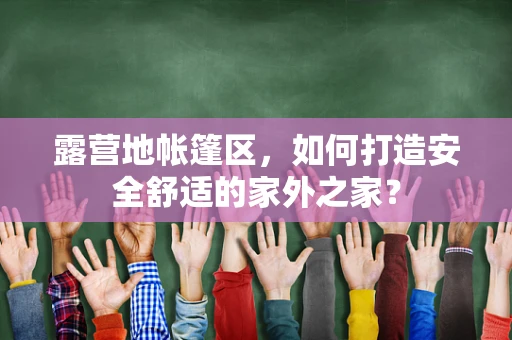 露营地帐篷区，如何打造安全舒适的家外之家？